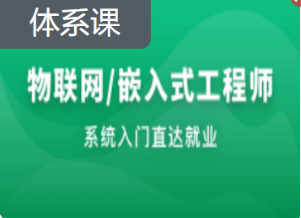 体系课

物联网/嵌入式工程师

系统入门直达就业